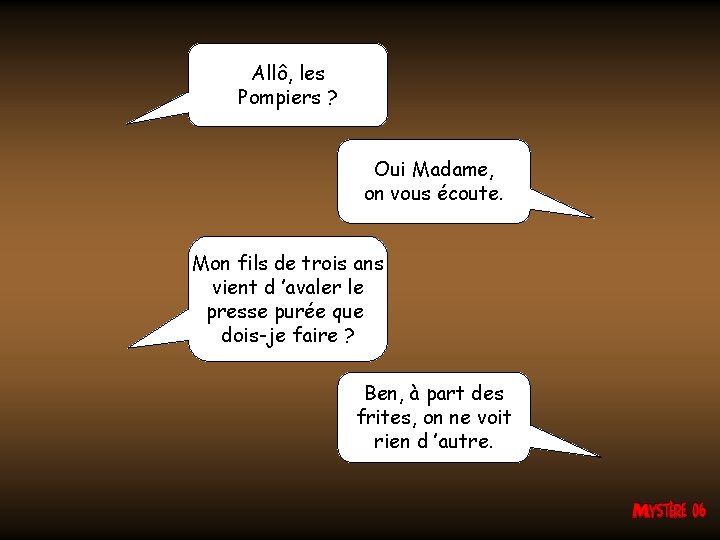 Allô, les Pompiers ?

Oui Madame, on vous écoute.

Mon fils de trois ans vient d 'avaler le presse purée que dois-je faire ?

Ben, à part des frites, on ne voit rien d 'autre.

MYSTÈRE 06